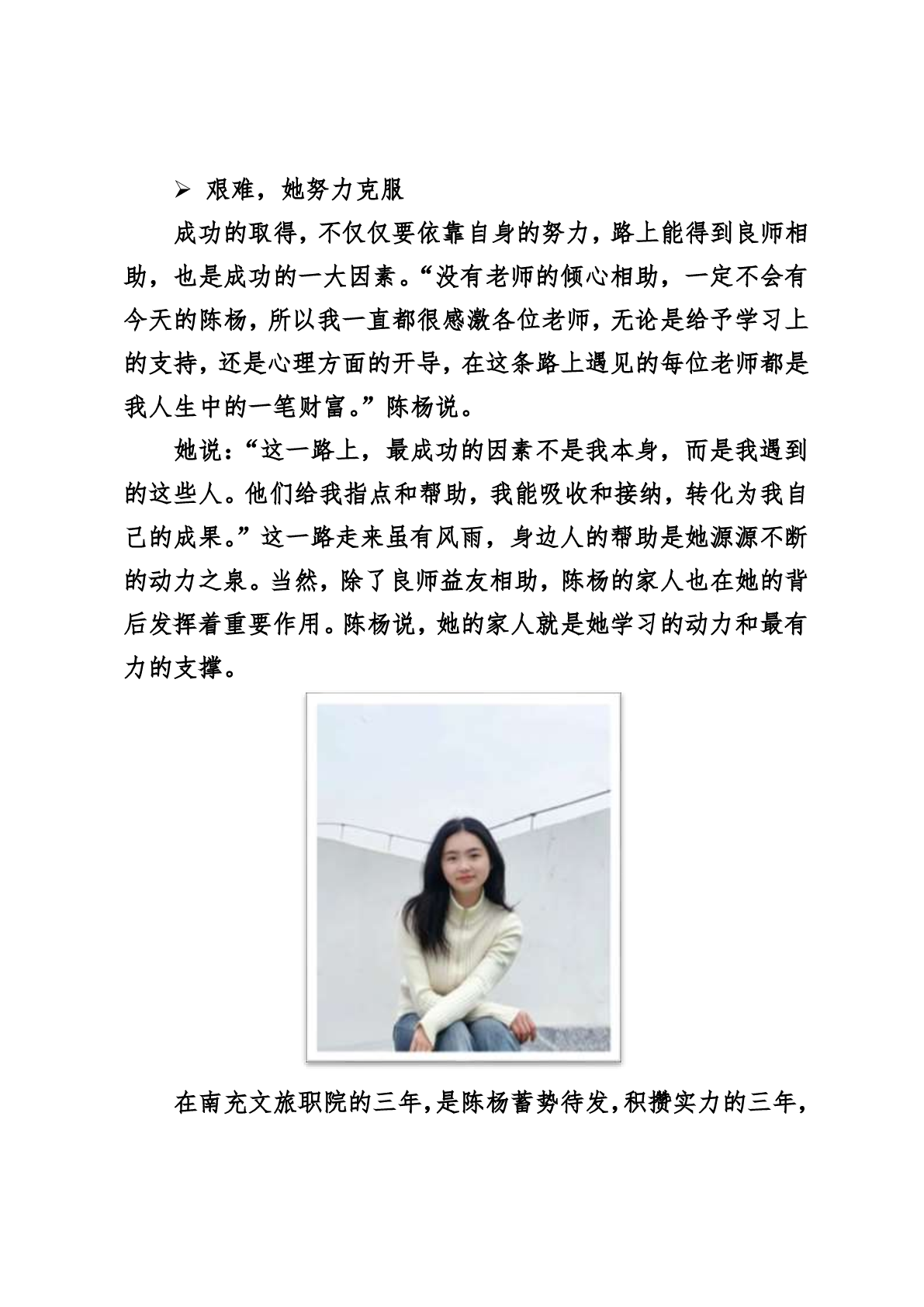 ➢ 艰难，她努力克服

成功的取得，不仅仅要依靠自身的努力，路上能得到良师相助，也是成功的一大因素。“没有老师的倾心相助，一定不会有今天的陈杨，所以我一直都很感激各位老师，无论是给予学习上的支持，还是心理方面的开导，在这条路上遇见的每位老师都是我人生中的一笔财富。”陈杨说。

她说：“这一路上，最成功的因素不是我本身，而是我遇到的这些人。他们给我指点和帮助，我能吸收和接纳，转化为我自己的成果。”这一路走来虽有风雨，身边人的帮助是她源源不断的动力之泉。当然，除了良师益友相助，陈杨的家人也在她的背后发挥着重要作用。陈杨说，她的家人就是她学习的动力和最有力的支撑。

在南充文旅职院的三年，是陈杨蓄势待发，积攒实力的三年，